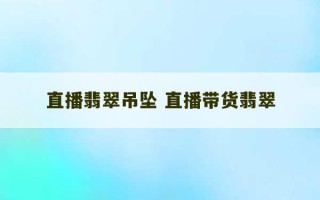 直播翡翠吊坠 直播带货翡翠